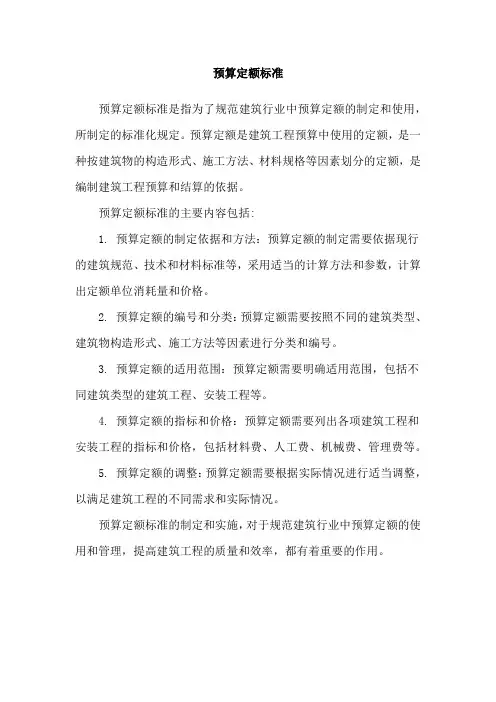 预算定额标准

预算定额标准是指为了规范建筑行业中预算定额的制定和使用，所制定的标准化规定。预算定额是建筑工程预算中使用的定额，是一种按建筑物的构造形式、施工方法、材料规格等因素划分的定额，是编制建筑工程预算和结算的依据。

预算定额标准的主要内容包括:

1. 预算定额的制定依据和方法：预算定额的制定需要依据现行的建筑规范、技术和材料标准等，采用适当的计算方法和参数，计算出定额单位消耗量和价格。

2. 预算定额的编号和分类：预算定额需要按照不同的建筑类型、建筑物构造形式、施工方法等因素进行分类和编号。

3. 预算定额的适用范围：预算定额需要明确适用范围，包括不同建筑类型的建筑工程、安装工程等。

4. 预算定额的指标和价格：预算定额需要列出各项建筑工程和安装工程的指标和价格，包括材料费、人工费、机械费、管理费等。

5. 预算定额的调整：预算定额需要根据实际情况进行适当调整，以满足建筑工程的不同需求和实际情况。

预算定额标准的制定和实施，对于规范建筑行业中预算定额的使用和管理，提高建筑工程的质量和效率，都有着重要的作用。